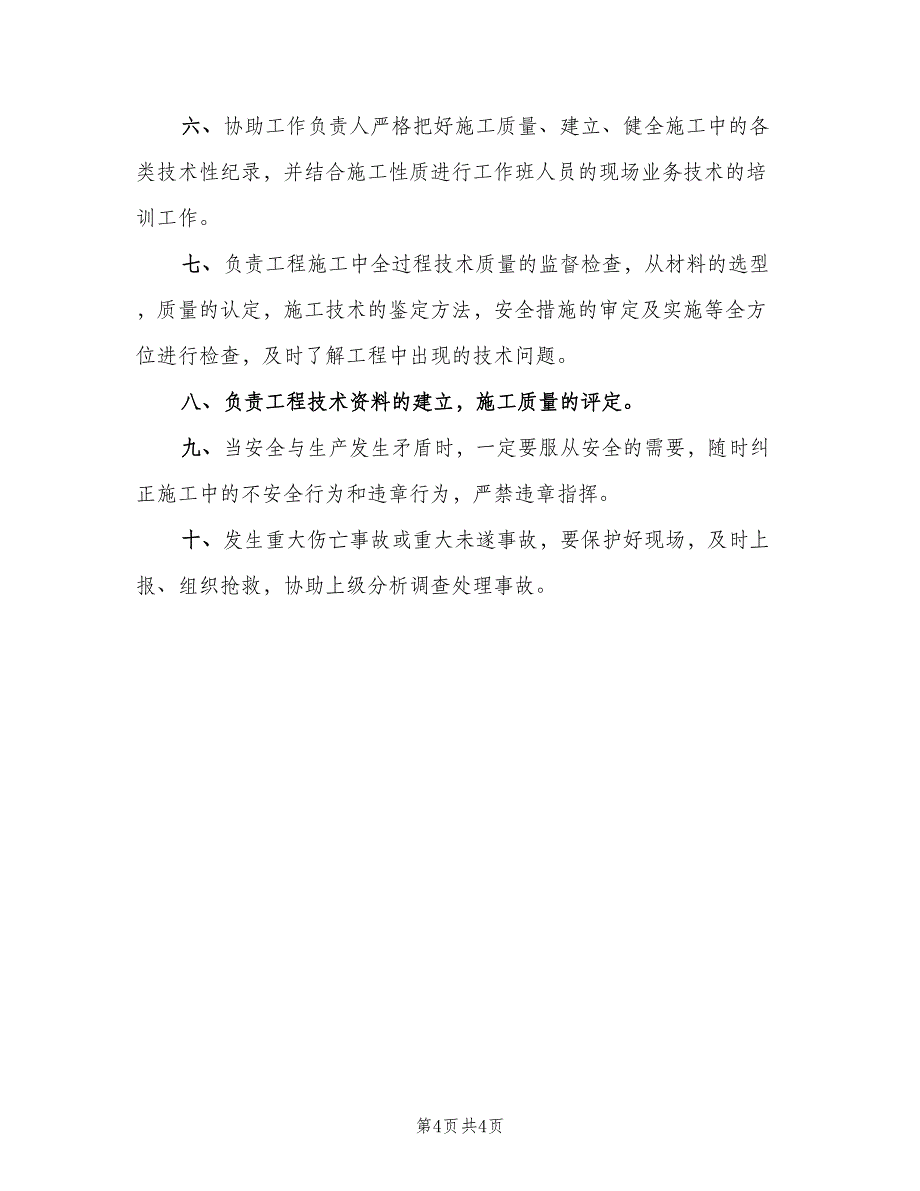 六、协助工作负责人严格把好施工质量、建立、健全施工中的各类技术性纪录，并结合施工性质进行工作班人员的现场业务技术的培训工作。

七、负责工程施工中全过程技术质量的监督检查，从材料的选型，质量的认定，施工技术的鉴定方法，安全措施的审定及实施等全方位进行检查，及时了解工程中出现的技术问题。

八、负责工程技术资料的建立，施工质量的评定。

九、当安全与生产发生矛盾时，一定要服从安全的需要，随时纠正施工中的不安全行为和违章行为，严禁违章指挥。

十、发生重大伤亡事故或重大未遂事故，要保护好现场，及时上报、组织抢救，协助上级分析调查处理事故。

第4页 共4页